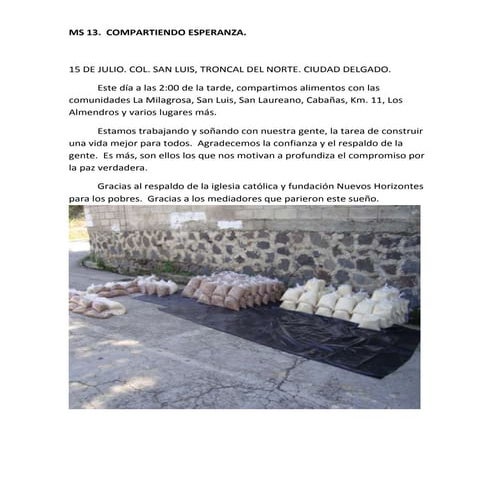 MS 13. COMPARTIENDO ESPERANZA.

15 DE JULIO. COL. SAN LUIS, TRONCAL DEL NORTE. CIUDAD DELGADO.

Este día a las 2:00 de la tarde, compartimos alimentos con las comunidades La Milagrosa, San Luis, San Laureano, Cabañas, Km. 11, Los Almendros y varios lugares más.

Estamos trabajando y soñando con nuestra gente, la tarea de construir una vida mejor para todos. Agradecemos la confianza y el respaldo de la gente. Es más, son ellos los que nos motivan a profundiza el compromiso por la paz verdadera.

Gracias al respaldo de la iglesia católica y fundación Nuevos Horizontes para los pobres. Gracias a los mediadores que parieron este sueño.